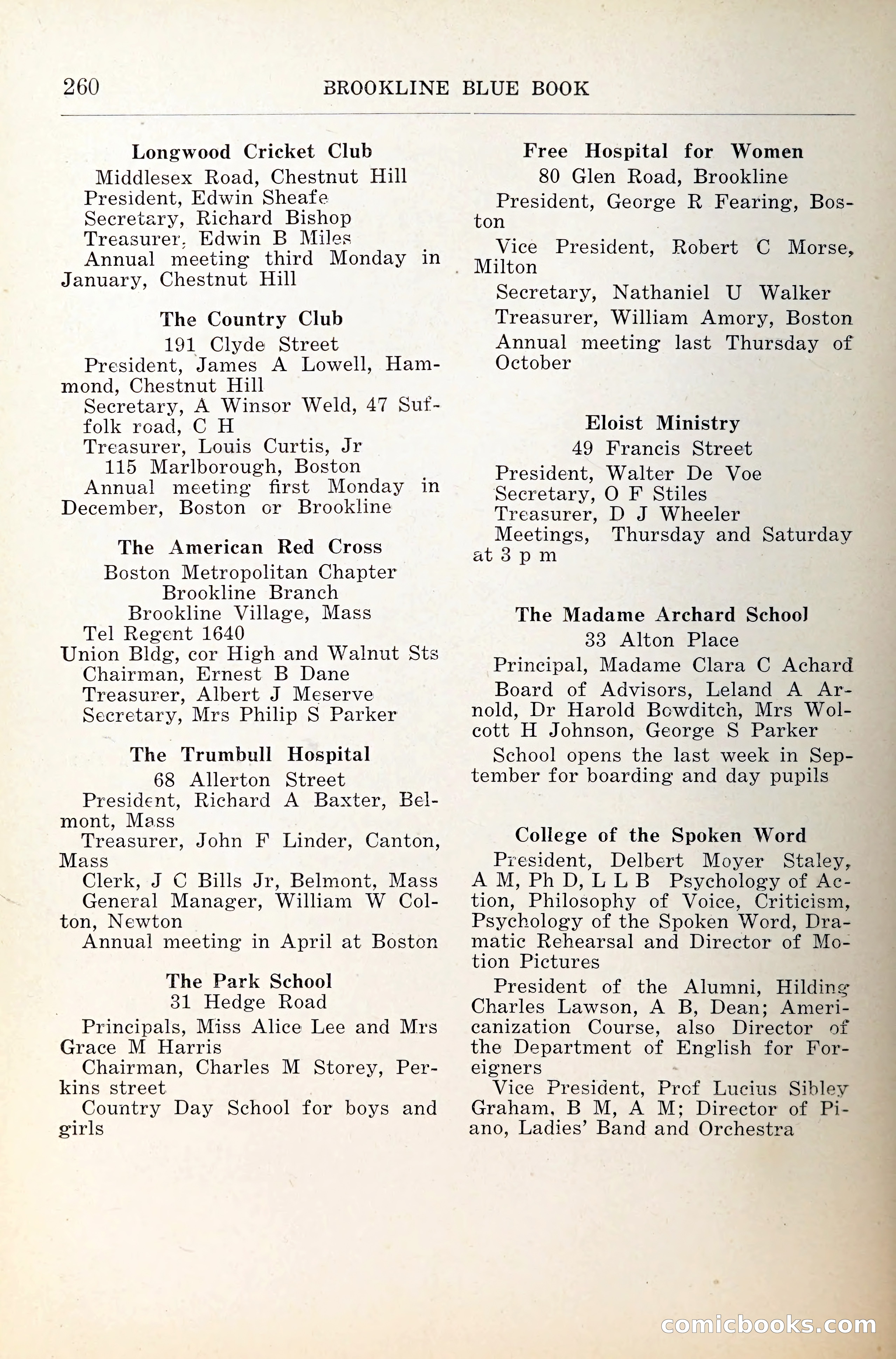 260 BROOKLINE BLUE BOOK

Longwood Cricket Club
Middlesex Road, Chestnut Hill
President, Edwin Sheafe
Secretary, Richard Bishop
Treasurer, Edwin B Miles
Annual meeting third Monday in January, Chestnut Hill

The Country Club
191 Clyde Street
President, James A Lowell, Hammond, Chestnut Hill
Secretary, A Winsor Weld, 47 Suffolk road, C H
Treasurer, Louis Curtis, Jr
115 Marlborough, Boston
Annual meeting first Monday in December, Boston or Brookline

The American Red Cross
Boston Metropolitan Chapter
Brookline Branch
Brookline Village, Mass
Tel Regent 1640
Union Bldg, cor High and Walnut Sts
Chairman, Ernest B Dane
Treasurer, Albert J Meserve
Secretary, Mrs Philip S Parker

The Trumbull Hospital
68 Allerton Street
President, Richard A Baxter, Belmont, Mass
Treasurer, John F Linder, Canton, Mass
Clerk, J C Bills Jr, Belmont, Mass
General Manager, William W Colton, Newton
Annual meeting in April at Boston

The Park School
31 Hedge Road
Principals, Miss Alice Lee and Mrs Grace M Harris
Chairman, Charles M Storey, Perkins street
Country Day School for boys and girls

Free Hospital for Women
80 Glen Road, Brookline
President, George R Fearing, Boston
Vice President, Robert C Morse, Milton
Secretary, Nathaniel U Walker
Treasurer, William Amory, Boston
Annual meeting last Thursday of October

Eloist Ministry
49 Francis Street
President, Walter De Voe
Secretary, O F Stiles
Treasurer, D J Wheeler
Meetings, Thursday and Saturday at 3 p m

The Madame Archard School
33 Alton Place
Principal, Madame Clara C Achard
Board of Advisors, Leland A Arnold, Dr Harold Bowditch, Mrs Wolcott H Johnson, George S Parker
School opens the last week in September for boarding and day pupils

College of the Spoken Word
President, Delbert Moyer Staley, A M, Ph D, L L B Psychology of Action, Philosophy of Voice, Criticism, Psychology of the Spoken Word, Dramatic Rehearsal and Director of Motion Pictures
President of the Alumni, Hilding Charles Lawson, A B, Dean; Americanization Course, also Director of the Department of English for Foreigners
Vice President, Prof Lucius Sibley Graham, B M, A M; Director of Piano, Ladies' Band and Orchestra

comicbooks.com